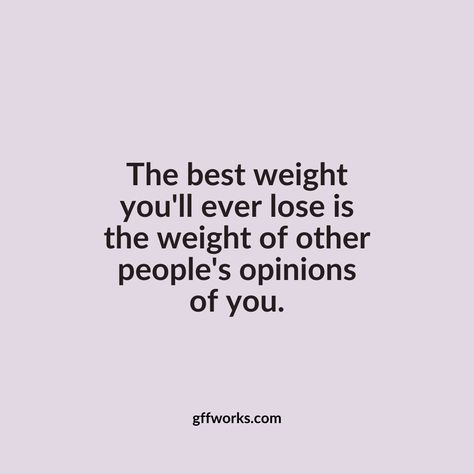 The best weight you'll ever lose is the weight of other people's opinions of you.

gffworks.com